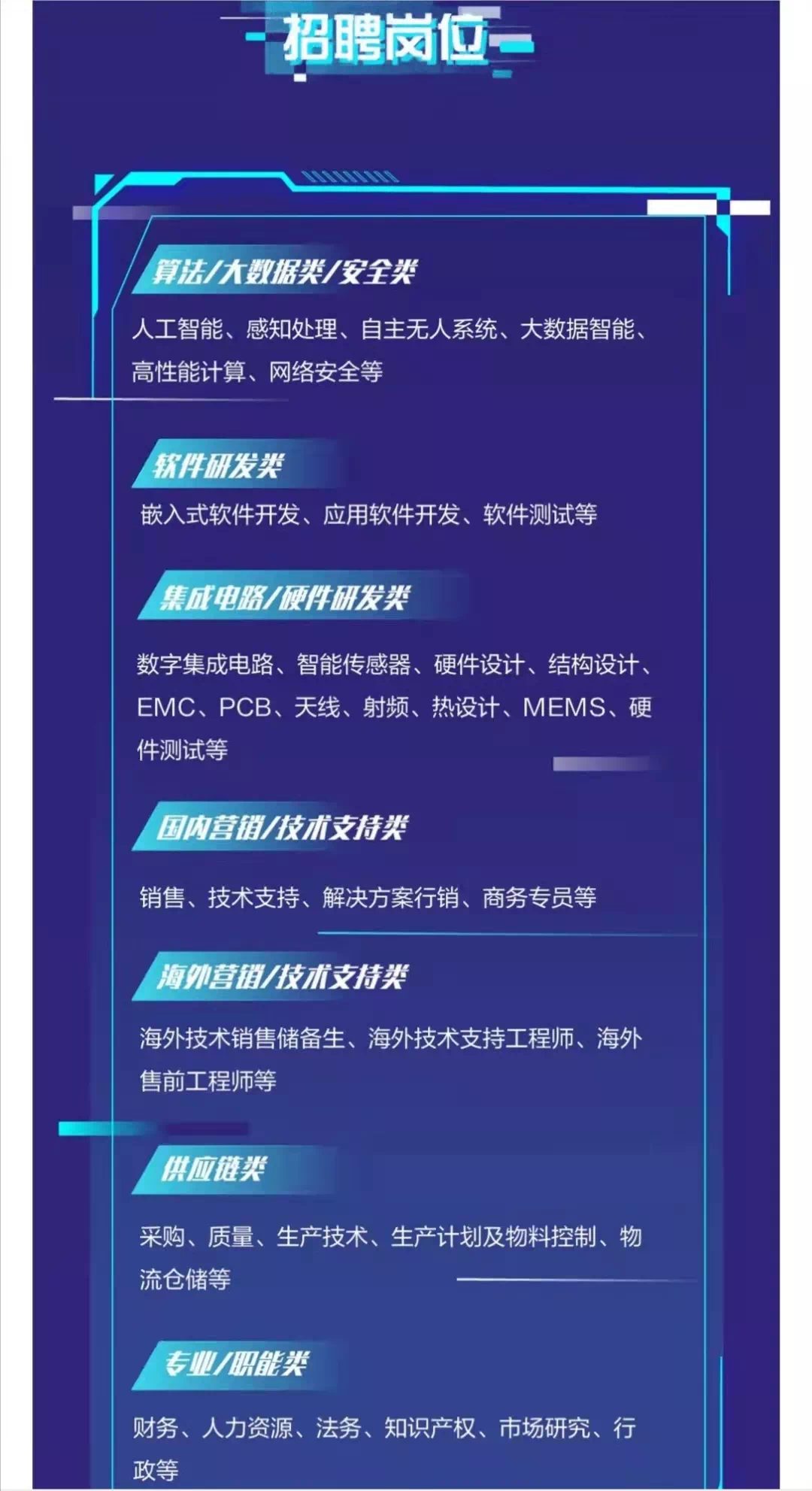 招聘岗位

算法/大数据类/安全类

人工智能、感知处理、自主无人系统、大数据智能、高性能计算、网络安全等

软件研发类

嵌入式软件开发、应用软件开发、软件测试等

集成电路/硬件研发类

数字集成电路、智能传感器、硬件设计、结构设计、EMC、PCB、天线、射频、热设计、MEMS、硬件测试等

国内营销/技术支持类

销售、技术支持、解决方案行销、商务专员等

海外营销/技术支持类

海外技术销售储备生、海外技术支持工程师、海外售前工程师等

供应链类

采购、质量、生产技术、生产计划及物料控制、物流仓储等

专业/职能类

财务、人力资源、法务、知识产权、市场研究、行政等